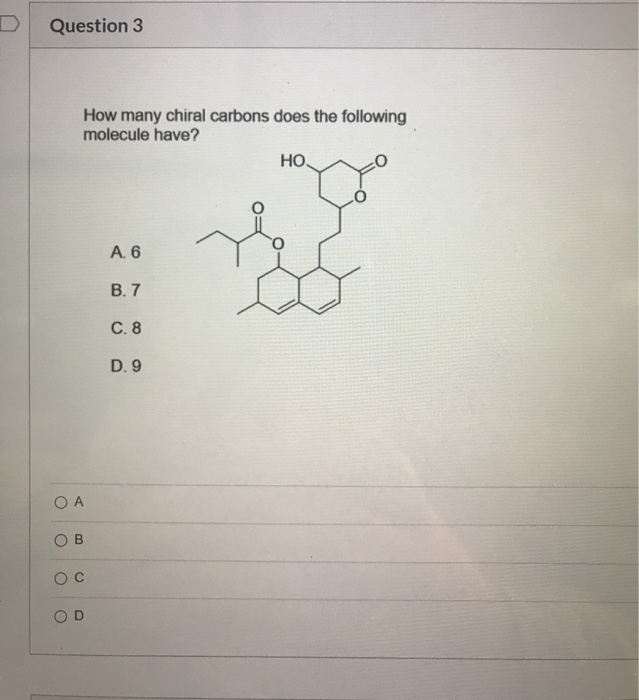 Question 3

How many chiral carbons does the following molecule have?

HO
O
O
O
O

A. 6

B. 7

C. 8

D. 9

A

B

C

D